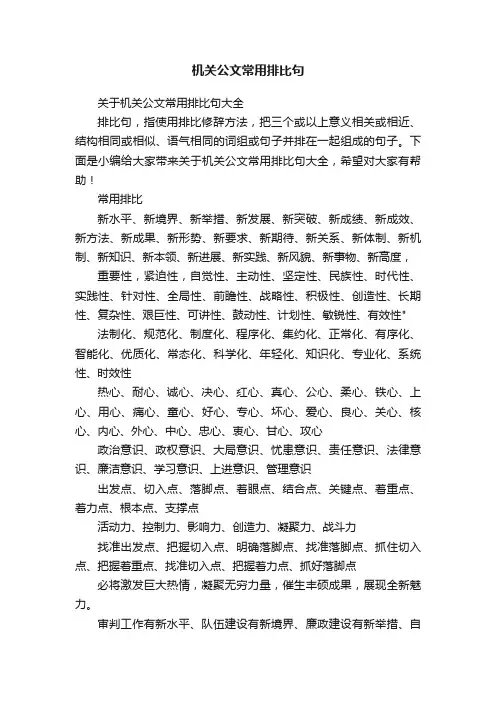 机关公文常用排比句

关于机关公文常用排比句大全

排比句，指使用排比修辞方法，把三个或以上意义相关或相近、结构相同或相似、语气相同的词组或句子并排在一起组成的句子。下面是小编给大家带来关于机关公文常用排比句大全，希望对大家有帮助！

常用排比

新水平、新境界、新举措、新发展、新突破、新成绩、新成效、新方法、新成果、新形势、新要求、新期待、新关系、新体制、新机制、新知识、新本领、新进展、新实践、新风貌、新事物、新高度，

重要性，紧迫性，自觉性、主动性、坚定性、民族性、时代性、实践性、针对性、全局性、前瞻性、战略性、积极性、创造性、长期性、复杂性、艰巨性、可讲性、鼓动性、计划性、敏锐性、有效性"

法制化、规范化、制度化、程序化、集约化、正常化、有序化、智能化、优质化、常态化、科学化、年轻化、知识化、专业化、系统性、时效性

热心、耐心、诚心、决心、红心、真心、公心、柔心、铁心、上心、用心、痛心、童心、好心、专心、坏心、爱心、良心、关心、核心、内心、外心、中心、忠心、衷心、甘心、攻心

政治意识、政权意识、大局意识、忧患意识、责任意识、法律意识、廉洁意识、学习意识、上进意识、管理意识

出发点、切入点、落脚点、着眼点、结合点、关键点、着重点、着力点、根本点、支撑点

活动力、控制力、影响力、创造力、凝聚力、战斗力

找准出发点、把握切入点、明确落脚点、找准落脚点、抓住切入点、把握着重点、找准切入点、把握着力点、抓好落脚点

必将激发巨大热情，凝聚无穷力量，催生丰硕成果，展现全新魅力。

审判工作有新水平、队伍建设有新境界、廉政建设有新举措、自